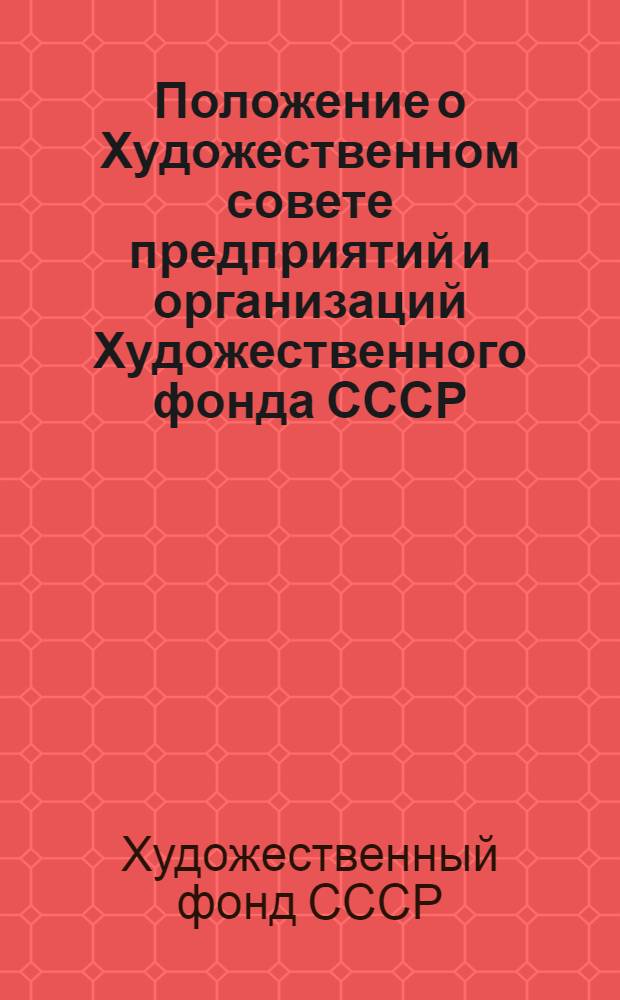 Положение о Художественном совете предприятий и организаций Художественного фонда СССР

Художественный фонд СССР